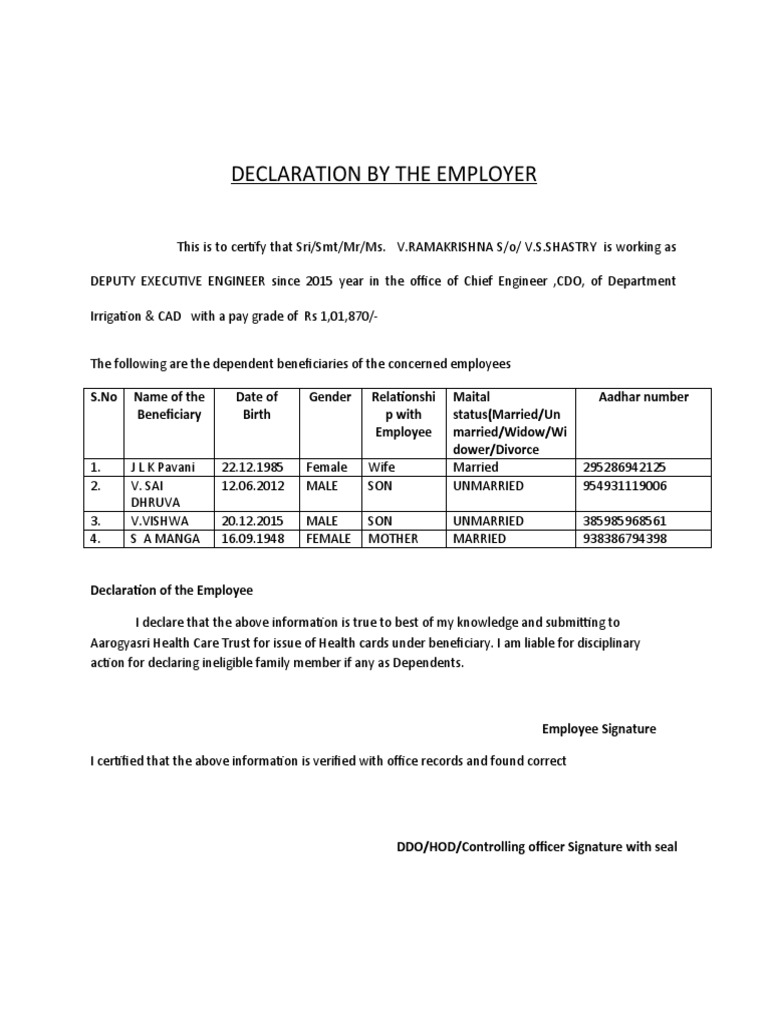 DECLARATION BY THE EMPLOYER

This is to certify that Sri/Smt/Mr/Ms. V.RAMAKRISHNA S/o/ V.S.SHASTRY is working as DEPUTY EXECUTIVE ENGINEER since 2015 year in the office of Chief Engineer ,CDO, of Department Irrigation & CAD with a pay grade of Rs 1,01,870/-

The following are the dependent beneficiaries of the concerned employees

| S.No | Name of the Beneficiary | Date of Birth | Gender | Relationship with Employee | Maital status(Married/Unmarried/Widow/Widower/Divorce | Aadhar number |
|---|---|---|---|---|---|---|
| 1. | J L K Pavani | 22.12.1985 | Female | Wife | Married | 295286942125 |
| 2. | V. SAI DHRUVA | 12.06.2012 | MALE | SON | UNMARRIED | 954931119006 |
| 3. | V.VISHWA | 20.12.2015 | MALE | SON | UNMARRIED | 385985968561 |
| 4. | S A MANGA | 16.09.1948 | FEMALE | MOTHER | MARRIED | 938386794398 |

Declaration of the Employee

I declare that the above information is true to best of my knowledge and submitting to Aarogyasri Health Care Trust for issue of Health cards under beneficiary. I am liable for disciplinary action for declaring ineligible family member if any as Dependents.

Employee Signature

I certified that the above information is verified with office records and found correct

DDO/HOD/Controlling officer Signature with seal